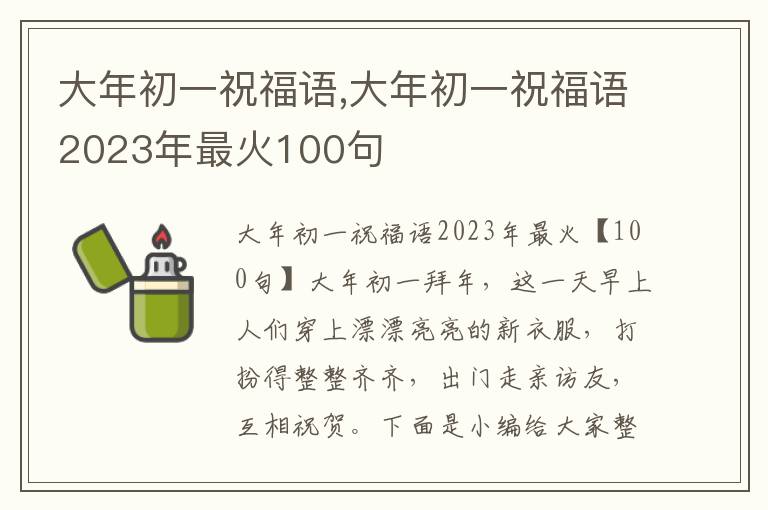 大年初一祝福语,大年初一祝福语2023年最火100句

大年初一祝福语2023年最火【100句】大年初一拜年，这一天早上人们穿上漂漂亮亮的新衣服，打扮得整整齐齐，出门走亲访友，互相祝贺。下面是小编给大家整